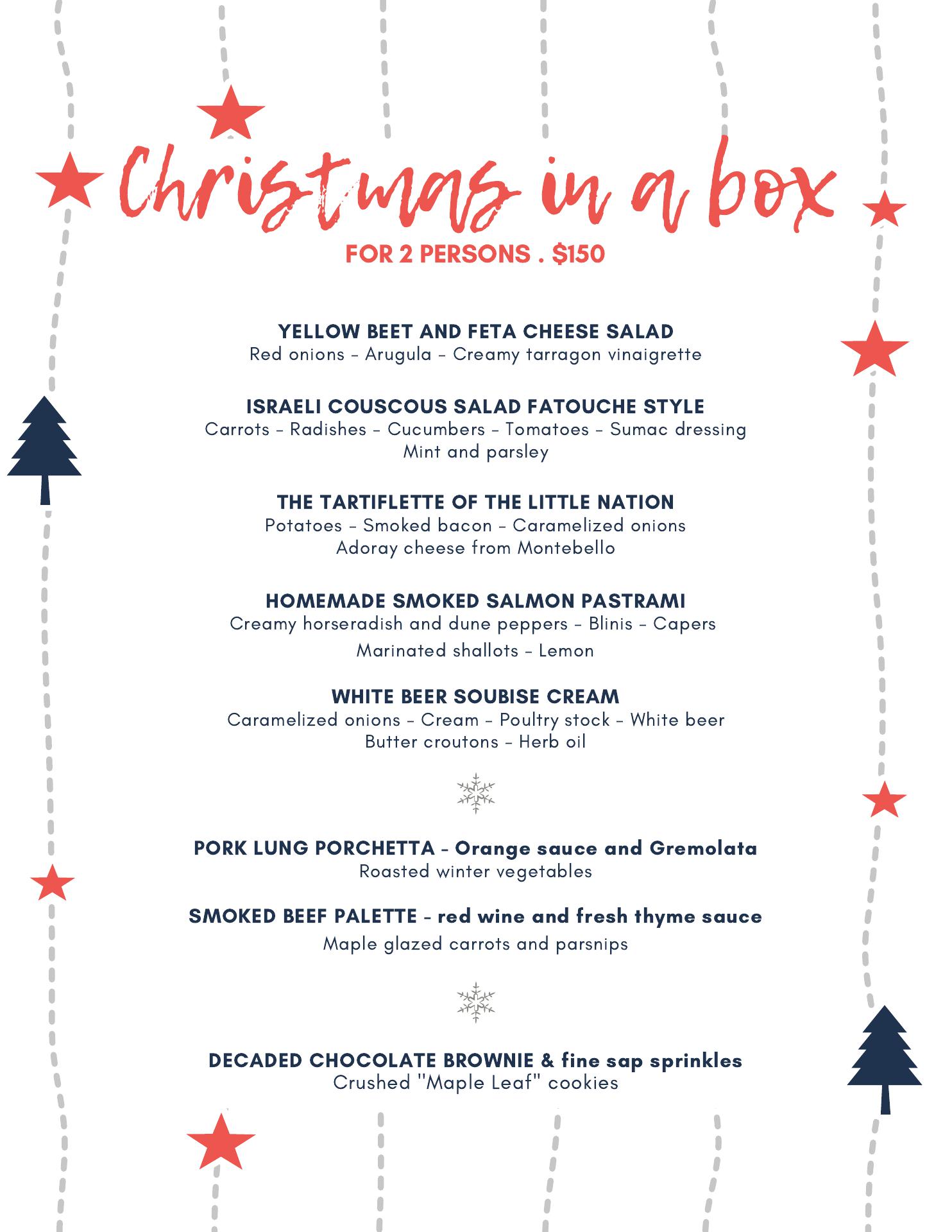 Christmas in a box

FOR 2 PERSONS . $150

YELLOW BEET AND FETA CHEESE SALAD
Red onions - Arugula - Creamy tarragon vinaigrette

ISRAELI COUSCOUS SALAD FATOUCHE STYLE
Carrots - Radishes - Cucumbers - Tomatoes - Sumac dressing
Mint and parsley

THE TARTIFLETTE OF THE LITTLE NATION
Potatoes - Smoked bacon - Caramelized onions
Adoray cheese from Montebello

HOMEMADE SMOKED SALMON PASTRAMI
Creamy horseradish and dune peppers - Blinis - Capers
Marinated shallots - Lemon

WHITE BEER SOUBISE CREAM
Caramelized onions - Cream - Poultry stock - White beer
Butter croutons - Herb oil

PORK LUNG PORCHETTA - Orange sauce and Gremolata
Roasted winter vegetables

SMOKED BEEF PALETTE - red wine and fresh thyme sauce
Maple glazed carrots and parsnips

DECADED CHOCOLATE BROWNIE & fine sap sprinkles
Crushed "Maple Leaf" cookies